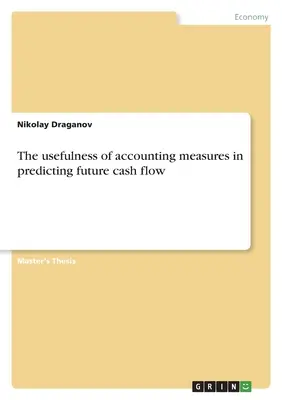 Economy

Nikolay Draganov

The usefulness of accounting measures in predicting future cash flow

Master's Thesis

GRIN